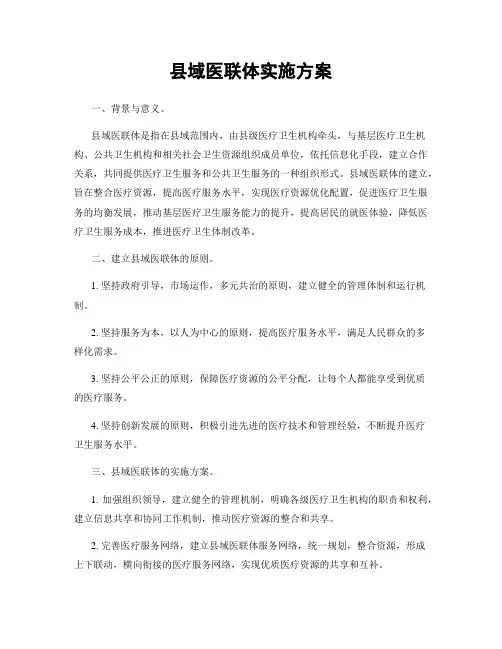 县域医联体实施方案

一、背景与意义。

县域医联体是指在县域范围内，由县级医疗卫生机构牵头，与基层医疗卫生机构、公共卫生机构和相关社会卫生资源组织成员单位，依托信息化手段，建立合作关系，共同提供医疗卫生服务和公共卫生服务的一种组织形式。县域医联体的建立，旨在整合医疗资源，提高医疗服务水平，实现医疗资源优化配置，促进医疗卫生服务的均衡发展，推动基层医疗卫生服务能力的提升，提高居民的就医体验，降低医疗卫生服务成本，推进医疗卫生体制改革。

二、建立县域医联体的原则。

1. 坚持政府引导，市场运作，多元共治的原则，建立健全的管理体制和运行机制。

2. 坚持服务为本，以人为中心的原则，提高医疗服务水平，满足人民群众的多样化需求。

3. 坚持公平公正的原则，保障医疗资源的公平分配，让每个人都能享受到优质的医疗服务。

4. 坚持创新发展的原则，积极引进先进的医疗技术和管理经验，不断提升医疗卫生服务水平。

三、县域医联体的实施方案。

1. 加强组织领导，建立健全的管理机制，明确各级医疗卫生机构的职责和权利，建立信息共享和协同工作机制，推动医疗资源的整合和共享。

2. 完善医疗服务网络，建立县域医联体服务网络，统一规划，整合资源，形成上下联动，横向衔接的医疗服务网络，实现优质医疗资源的共享和互补。